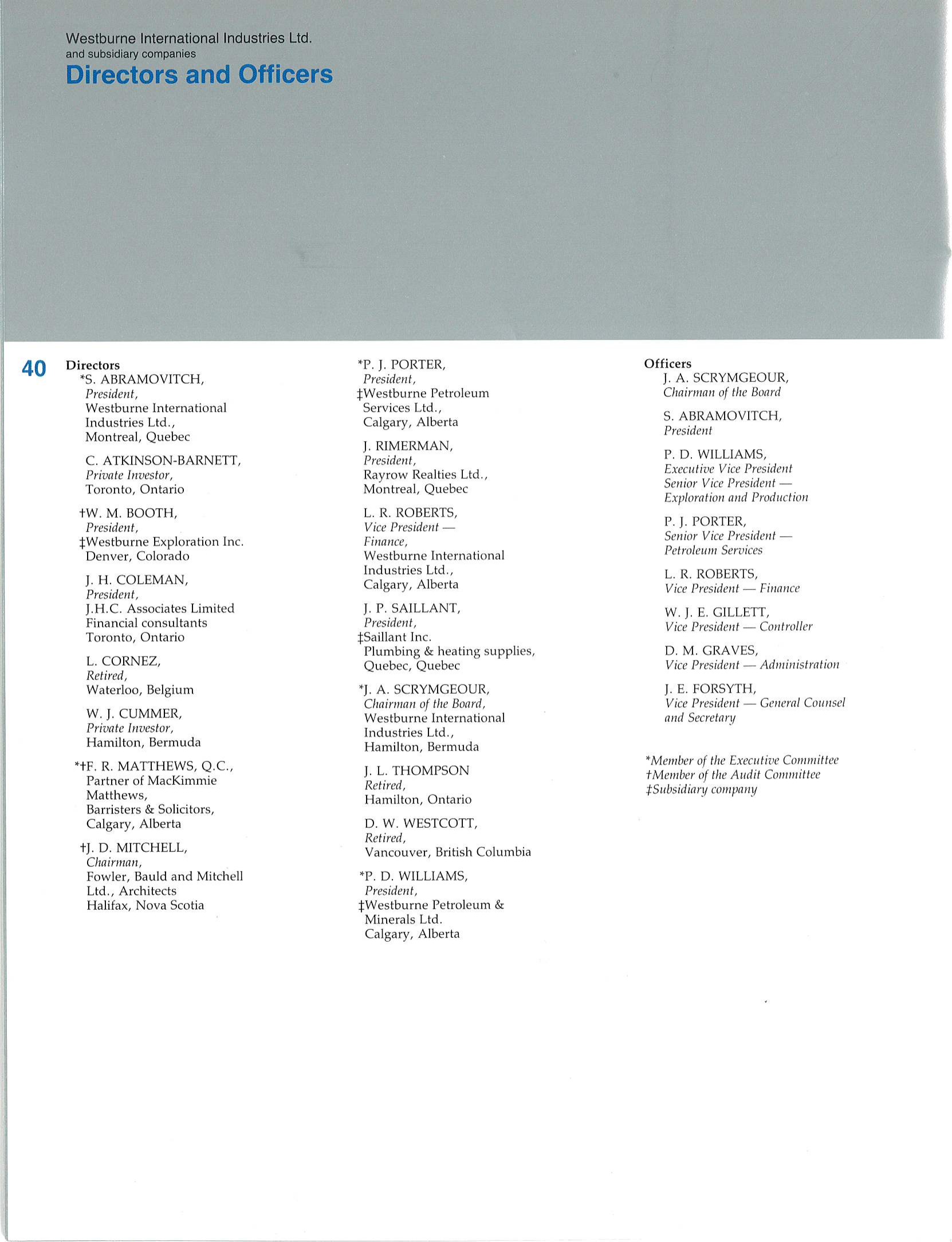 Westburne International Industries Ltd.
and subsidiary companies
Directors and Officers

40

Directors

*S. ABRAMOVITCH,
President,
Westburne International Industries Ltd.,
Montreal, Quebec

C. ATKINSON-BARNETT,
Private Investor,
Toronto, Ontario

†W. M. BOOTH,
President,
‡Westburne Exploration Inc.
Denver, Colorado

J. H. COLEMAN,
President,
J.H.C. Associates Limited
Financial consultants
Toronto, Ontario

L. CORNEZ,
Retired,
Waterloo, Belgium

W. J. CUMMER,
Private Investor,
Hamilton, Bermuda

*†F. R. MATTHEWS, Q.C.,
Partner of MacKimmie Matthews,
Barristers & Solicitors,
Calgary, Alberta

†J. D. MITCHELL,
Chairman,
Fowler, Bauld and Mitchell Ltd., Architects
Halifax, Nova Scotia

*P. J. PORTER,
President,
‡Westburne Petroleum Services Ltd.,
Calgary, Alberta

J. RIMERMAN,
President,
Rayrow Realties Ltd.,
Montreal, Quebec

L. R. ROBERTS,
Vice President — Finance,
Westburne International Industries Ltd.,
Calgary, Alberta

J. P. SAILLANT,
President,
‡Saillant Inc.
Plumbing & heating supplies,
Quebec, Quebec

*J. A. SCRYMGEOUR,
Chairman of the Board,
Westburne International Industries Ltd.,
Hamilton, Bermuda

J. L. THOMPSON
Retired,
Hamilton, Ontario

D. W. WESTCOTT,
Retired,
Vancouver, British Columbia

*P. D. WILLIAMS,
President,
‡Westburne Petroleum & Minerals Ltd.
Calgary, Alberta

Officers

J. A. SCRYMGEOUR,
Chairman of the Board

S. ABRAMOVITCH,
President

P. D. WILLIAMS,
Executive Vice President
Senior Vice President — Exploration and Production

P. J. PORTER,
Senior Vice President — Petroleum Services

L. R. ROBERTS,
Vice President — Finance

W. J. E. GILLETT,
Vice President — Controller

D. M. GRAVES,
Vice President — Administration

J. E. FORSYTH,
Vice President — General Counsel and Secretary

*Member of the Executive Committee
†Member of the Audit Committee
‡Subsidiary company